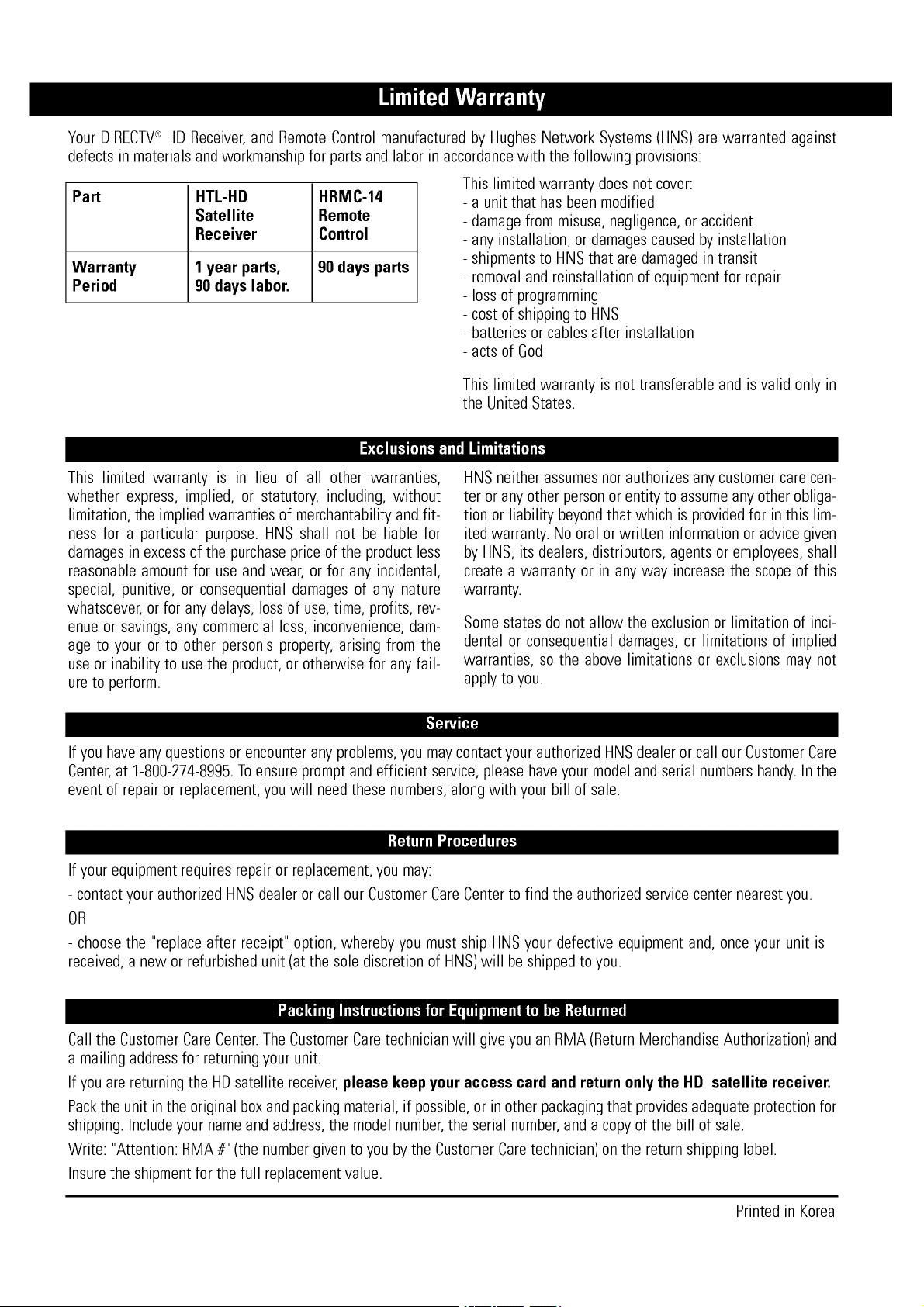 Limited Warranty

Your DIRECTV® HD Receiver, and Remote Control manufactured by Hughes Network Systems (HNS) are warranted against defects in materials and workmanship for parts and labor in accordance with the following provisions:

| Part | HTL-HD Satellite Receiver | HRMC-14 Remote Control |
|---|---|---|
| Warranty Period | 1 year parts, 90 days labor. | 90 days parts |

This limited warranty does not cover:
- a unit that has been modified
- damage from misuse, negligence, or accident
- any installation, or damages caused by installation
- shipments to HNS that are damaged in transit
- removal and reinstallation of equipment for repair
- loss of programming
- cost of shipping to HNS
- batteries or cables after installation
- acts of God

This limited warranty is not transferable and is valid only in the United States.

Exclusions and Limitations

This limited warranty is in lieu of all other warranties, whether express, implied, or statutory, including, without limitation, the implied warranties of merchantability and fitness for a particular purpose. HNS shall not be liable for damages in excess of the purchase price of the product less reasonable amount for use and wear, or for any incidental, special, punitive, or consequential damages of any nature whatsoever, or for any delays, loss of use, time, profits, revenue or savings, any commercial loss, inconvenience, damage to your or to other person's property, arising from the use or inability to use the product, or otherwise for any failure to perform.

HNS neither assumes nor authorizes any customer care center or any other person or entity to assume any other obligation or liability beyond that which is provided for in this limited warranty. No oral or written information or advice given by HNS, its dealers, distributors, agents or employees, shall create a warranty or in any way increase the scope of this warranty.

Some states do not allow the exclusion or limitation of incidental or consequential damages, or limitations of implied warranties, so the above limitations or exclusions may not apply to you.

Service

If you have any questions or encounter any problems, you may contact your authorized HNS dealer or call our Customer Care Center, at 1-800-274-8995. To ensure prompt and efficient service, please have your model and serial numbers handy. In the event of repair or replacement, you will need these numbers, along with your bill of sale.

Return Procedures

If your equipment requires repair or replacement, you may:

- contact your authorized HNS dealer or call our Customer Care Center to find the authorized service center nearest you.

OR

- choose the "replace after receipt" option, whereby you must ship HNS your defective equipment and, once your unit is received, a new or refurbished unit (at the sole discretion of HNS) will be shipped to you.

Packing Instructions for Equipment to be Returned

Call the Customer Care Center. The Customer Care technician will give you an RMA (Return Merchandise Authorization) and a mailing address for returning your unit.

If you are returning the HD satellite receiver, please keep your access card and return only the HD satellite receiver.

Pack the unit in the original box and packing material, if possible, or in other packaging that provides adequate protection for shipping. Include your name and address, the model number, the serial number, and a copy of the bill of sale.

Write: "Attention: RMA #" (the number given to you by the Customer Care technician) on the return shipping label.

Insure the shipment for the full replacement value.

Printed in Korea